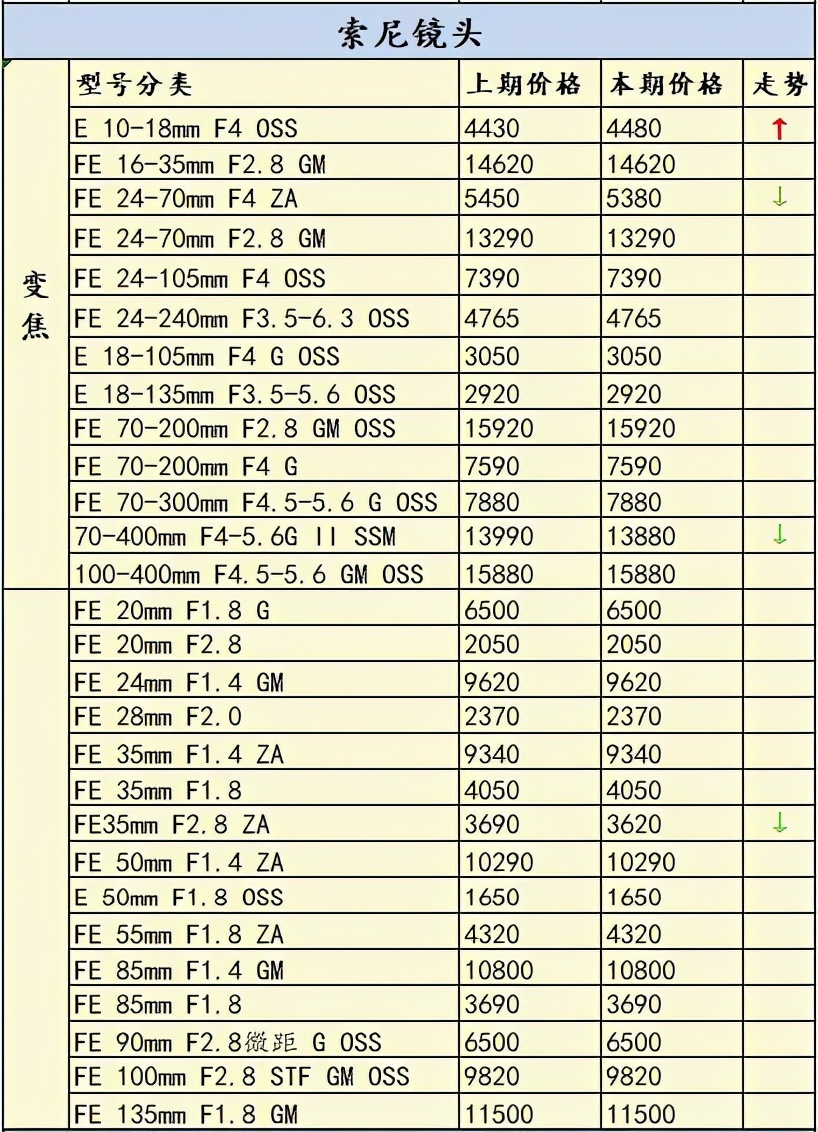 索尼镜头

| | 型号分类 | 上期价格 | 本期价格 | 走势 |
|---|---|---|---|---|
| 变焦 | E 10-18mm F4 OSS | 4430 | 4480 | ↑ |
| | FE 16-35mm F2.8 GM | 14620 | 14620 | |
| | FE 24-70mm F4 ZA | 5450 | 5380 | ↓ |
| | FE 24-70mm F2.8 GM | 13290 | 13290 | |
| | FE 24-105mm F4 OSS | 7390 | 7390 | |
| | FE 24-240mm F3.5-6.3 OSS | 4765 | 4765 | |
| | E 18-105mm F4 G OSS | 3050 | 3050 | |
| | E 18-135mm F3.5-5.6 OSS | 2920 | 2920 | |
| | FE 70-200mm F2.8 GM OSS | 15920 | 15920 | |
| | FE 70-200mm F4 G | 7590 | 7590 | |
| | FE 70-300mm F4.5-5.6 G OSS | 7880 | 7880 | |
| | 70-400mm F4-5.6G II SSM | 13990 | 13880 | ↓ |
| | 100-400mm F4.5-5.6 GM OSS | 15880 | 15880 | |
| | FE 20mm F1.8 G | 6500 | 6500 | |
| | FE 20mm F2.8 | 2050 | 2050 | |
| | FE 24mm F1.4 GM | 9620 | 9620 | |
| | FE 28mm F2.0 | 2370 | 2370 | |
| | FE 35mm F1.4 ZA | 9340 | 9340 | |
| | FE 35mm F1.8 | 4050 | 4050 | |
| | FE35mm F2.8 ZA | 3690 | 3620 | ↓ |
| | FE 50mm F1.4 ZA | 10290 | 10290 | |
| | E 50mm F1.8 OSS | 1650 | 1650 | |
| | FE 55mm F1.8 ZA | 4320 | 4320 | |
| | FE 85mm F1.4 GM | 10800 | 10800 | |
| | FE 85mm F1.8 | 3690 | 3690 | |
| | FE 90mm F2.8微距 G OSS | 6500 | 6500 | |
| | FE 100mm F2.8 STF GM OSS | 9820 | 9820 | |
| | FE 135mm F1.8 GM | 11500 | 11500 | |